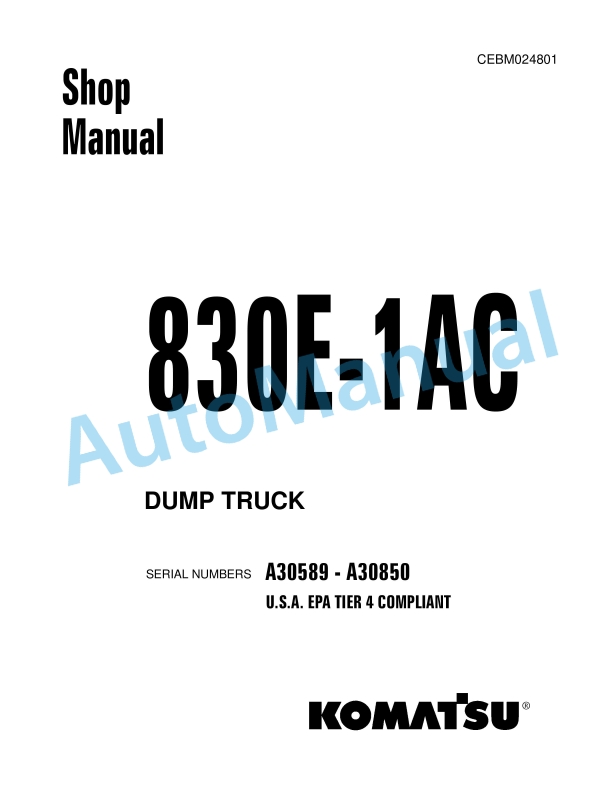 CEBM024801

Shop
Manual

830E-1AC

AutoManual

DUMP TRUCK

SERIAL NUMBERS A30589 - A30850
U.S.A. EPA TIER 4 COMPLIANT

KOMATSU®